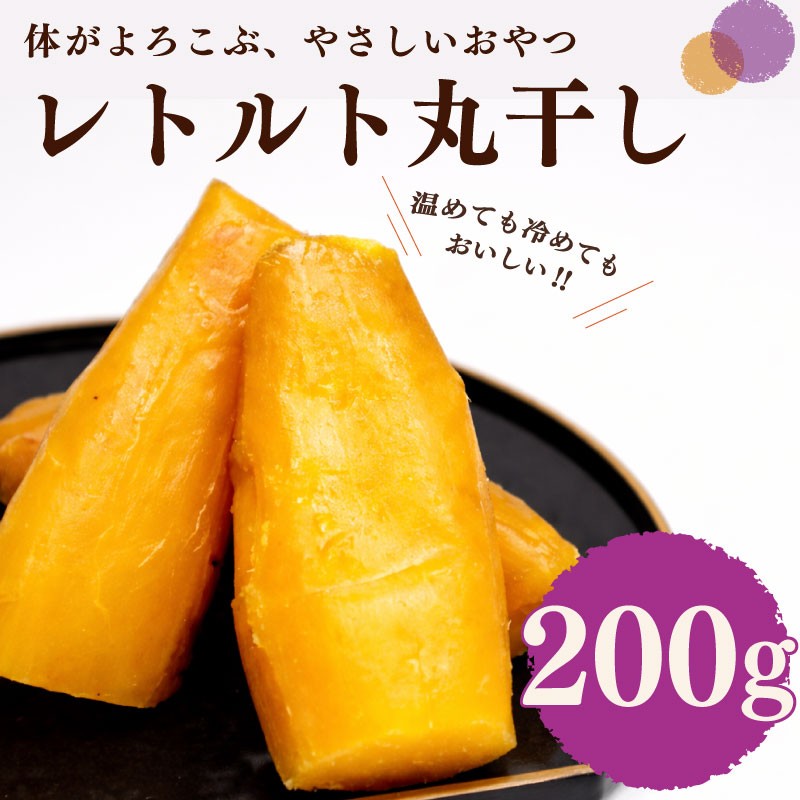 体がよろこぶ、やさしいおやつ

レトルト丸干し

温めても冷めても
おいしい!!

200g